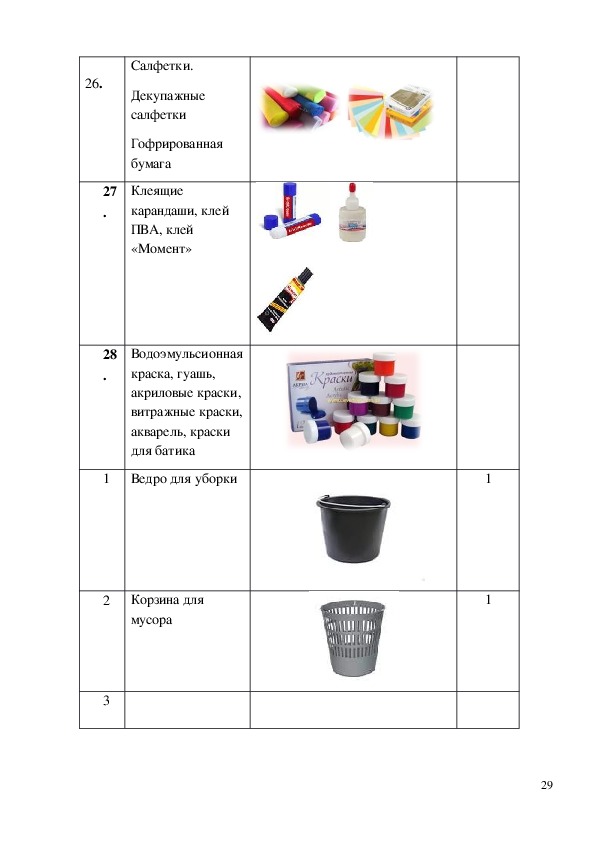 | | | | |
|---|---|---|---|
| 26. | Салфетки. Декупажные салфетки Гофрированная бумага | | |
| 27. | Клеящие карандаши, клей ПВА, клей «Момент» | | |
| 28. | Водоэмульсионная краска, гуашь, акриловые краски, витражные краски, акварель, краски для батика | Краски | |
| 1 | Ведро для уборки | | 1 |
| 2 | Корзина для мусора | | 1 |
| 3 | | | |

29